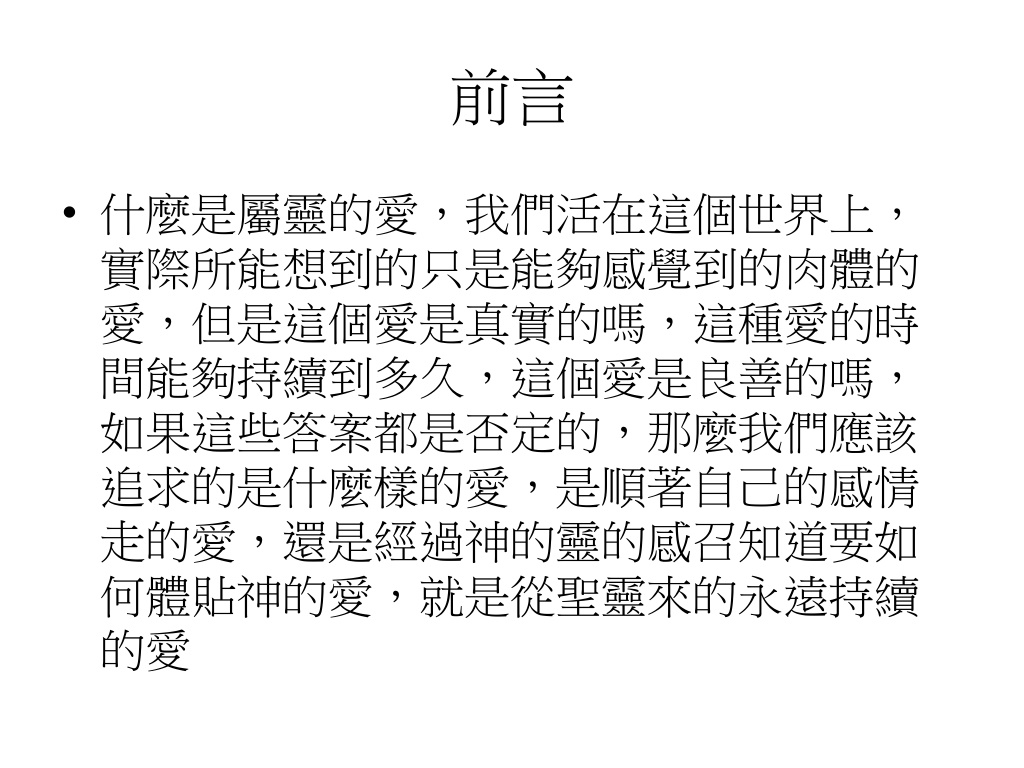 前言

• 什麼是屬靈的愛，我們活在這個世界上，實際所能想到的只是能夠感覺到的肉體的愛，但是這個愛是真實的嗎，這種愛的時間能夠持續到多久，這個愛是良善的嗎，如果這些答案都是否定的，那麼我們應該追求的是什麼樣的愛，是順著自己的感情走的愛，還是經過神的靈的感召知道要如何體貼神的愛，就是從聖靈來的永遠持續的愛